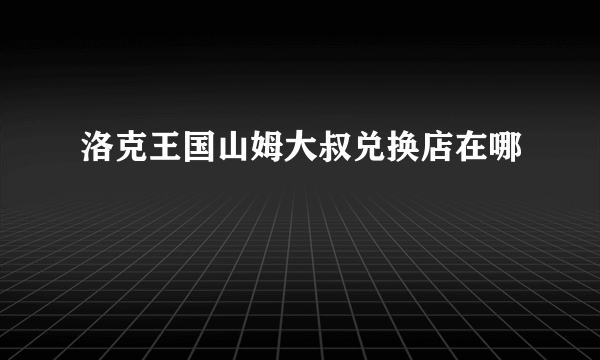 洛克王国山姆大叔兑换店在哪